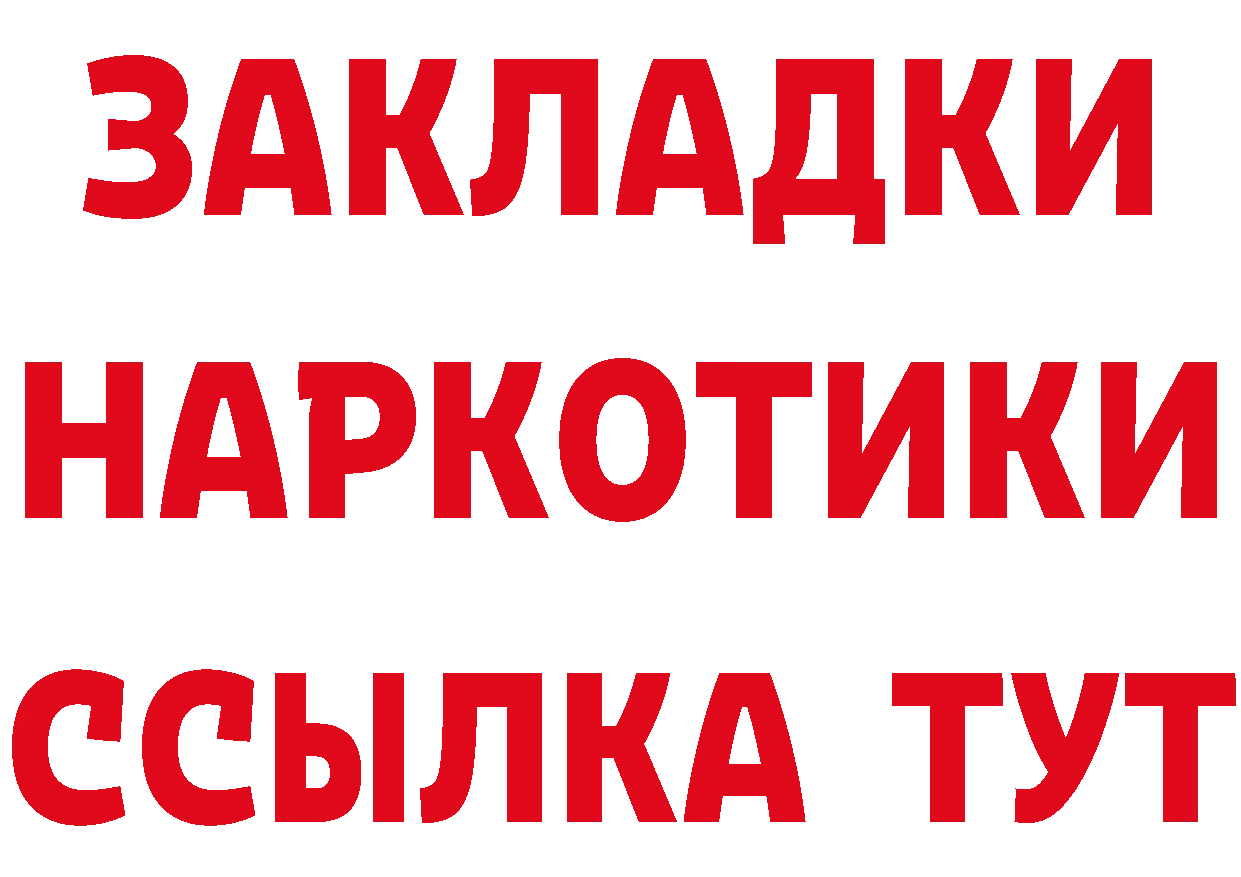 ЗАКЛАДКИ
НАРКОТИКИ
ССЫЛКА ТУТ